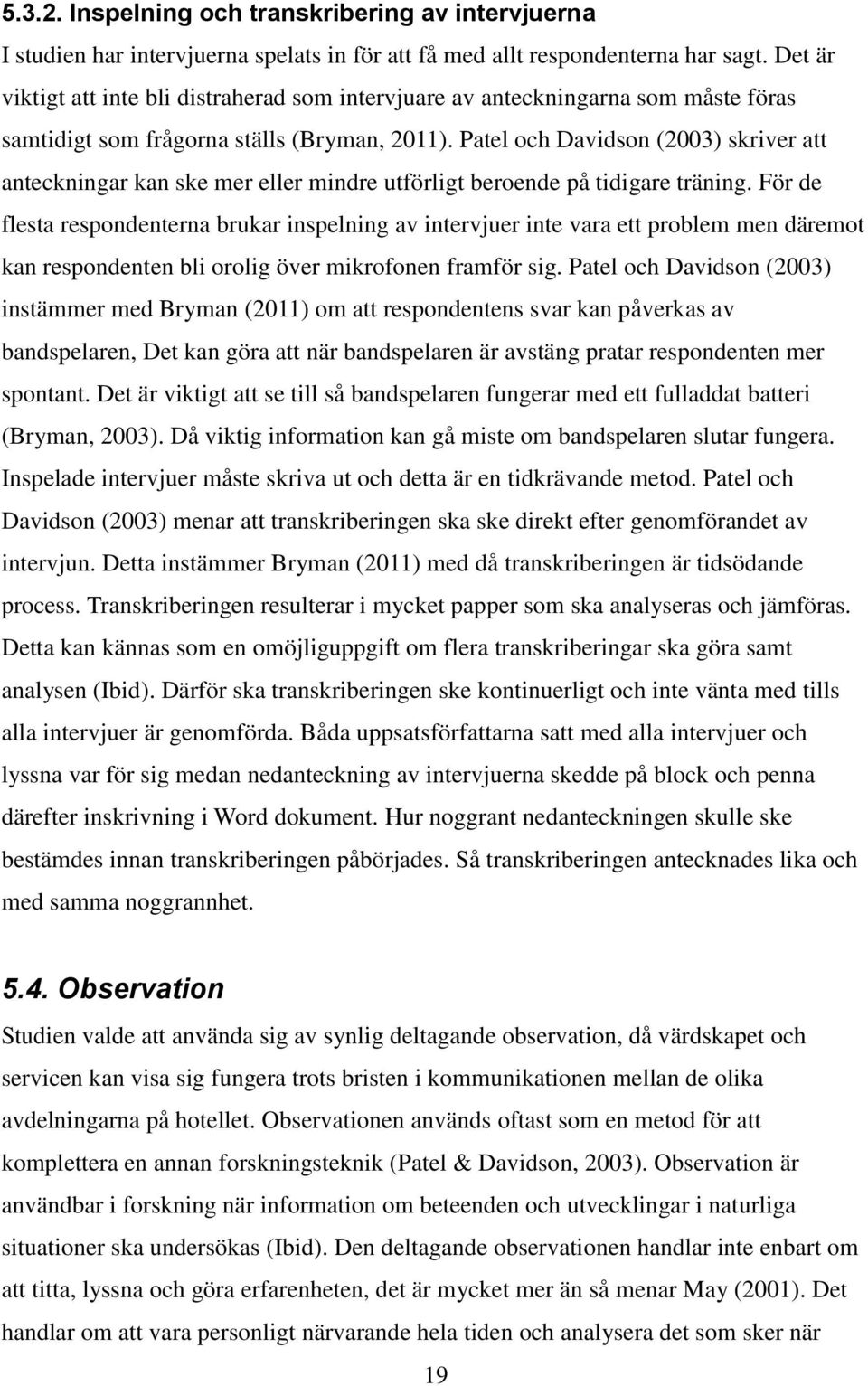 5.3.2. Inspelning och transkribering av intervjuerna
I studien har intervjuerna spelats in för att få med allt respondenterna har sagt. Det är viktigt att inte bli distraherad som intervjuare av anteckningarna som måste föras samtidigt som frågorna ställs (Bryman, 2011). Patel och Davidson (2003) skriver att anteckningar kan ske mer eller mindre utförligt beroende på tidigare träning. För de flesta respondenterna brukar inspelning av intervjuer inte vara ett problem men däremot kan respondenten bli orolig över mikrofonen framför sig. Patel och Davidson (2003) instämmer med Bryman (2011) om att respondentens svar kan påverkas av bandspelaren, Det kan göra att när bandspelaren är avstäng pratar respondenten mer spontant. Det är viktigt att se till så bandspelaren fungerar med ett fulladdat batteri (Bryman, 2003). Då viktig information kan gå miste om bandspelaren slutar fungera. Inspelade intervjuer måste skriva ut och detta är en tidkrävande metod. Patel och Davidson (2003) menar att transkriberingen ska ske direkt efter genomförandet av intervjun. Detta instämmer Bryman (2011) med då transkriberingen är tidsödande process. Transkriberingen resulterar i mycket papper som ska analyseras och jämföras. Detta kan kännas som en omöjliguppgift om flera transkriberingar ska göra samt analysen (Ibid). Därför ska transkriberingen ske kontinuerligt och inte vänta med tills alla intervjuer är genomförda. Båda uppsatsförfattarna satt med alla intervjuer och lyssna var för sig medan nedanteckning av intervjuerna skedde på block och penna därefter inskrivning i Word dokument. Hur noggrant nedanteckningen skulle ske bestämdes innan transkriberingen påbörjades. Så transkriberingen antecknades lika och med samma noggrannhet.

5.4. Observation
Studien valde att använda sig av synlig deltagande observation, då värdskapet och servicen kan visa sig fungera trots bristen i kommunikationen mellan de olika avdelningarna på hotellet. Observationen används oftast som en metod för att komplettera en annan forskningsteknik (Patel & Davidson, 2003). Observation är användbar i forskning när information om beteenden och utvecklingar i naturliga situationer ska undersökas (Ibid). Den deltagande observationen handlar inte enbart om att titta, lyssna och göra erfarenheten, det är mycket mer än så menar May (2001). Det handlar om att vara personligt närvarande hela tiden och analysera det som sker när

19